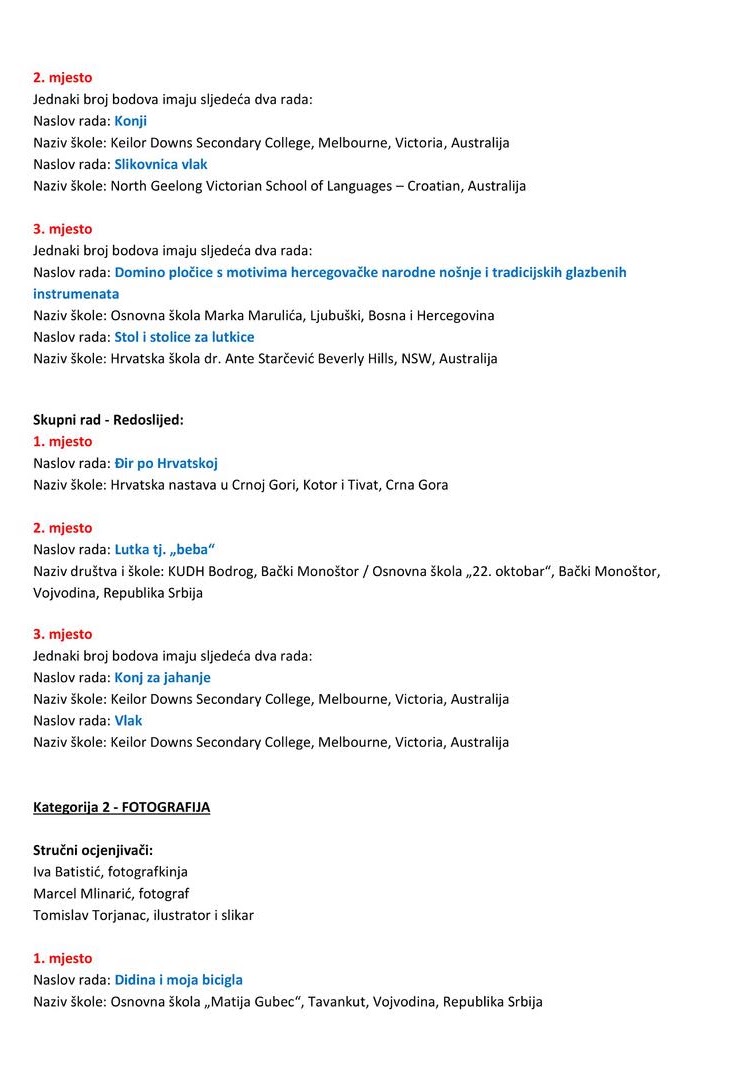 2. mjesto
Jednaki broj bodova imaju sljedeća dva rada:
Naslov rada: Konji
Naziv škole: Keilor Downs Secondary College, Melbourne, Victoria, Australija
Naslov rada: Slikovnica vlak
Naziv škole: North Geelong Victorian School of Languages – Croatian, Australija

3. mjesto
Jednaki broj bodova imaju sljedeća dva rada:
Naslov rada: Domino pločice s motivima hercegovačke narodne nošnje i tradicijskih glazbenih instrumenata
Naziv škole: Osnovna škola Marka Marulića, Ljubuški, Bosna i Hercegovina
Naslov rada: Stol i stolice za lutkice
Naziv škole: Hrvatska škola dr. Ante Starčević Beverly Hills, NSW, Australija

Skupni rad - Redoslijed:
1. mjesto
Naslov rada: Đir po Hrvatskoj
Naziv škole: Hrvatska nastava u Crnoj Gori, Kotor i Tivat, Crna Gora

2. mjesto
Naslov rada: Lutka tj. „beba“
Naziv društva i škole: KUDH Bodrog, Bački Monoštor / Osnovna škola „22. oktobar“, Bački Monoštor, Vojvodina, Republika Srbija

3. mjesto
Jednaki broj bodova imaju sljedeća dva rada:
Naslov rada: Konj za jahanje
Naziv škole: Keilor Downs Secondary College, Melbourne, Victoria, Australija
Naslov rada: Vlak
Naziv škole: Keilor Downs Secondary College, Melbourne, Victoria, Australija

Kategorija 2 - FOTOGRAFIJA

Stručni ocjenjivači:
Iva Batistić, fotografkinja
Marcel Mlinarić, fotograf
Tomislav Torjanac, ilustrator i slikar

1. mjesto
Naslov rada: Didina i moja bicigla
Naziv škole: Osnovna škola „Matija Gubec“, Tavankut, Vojvodina, Republika Srbija